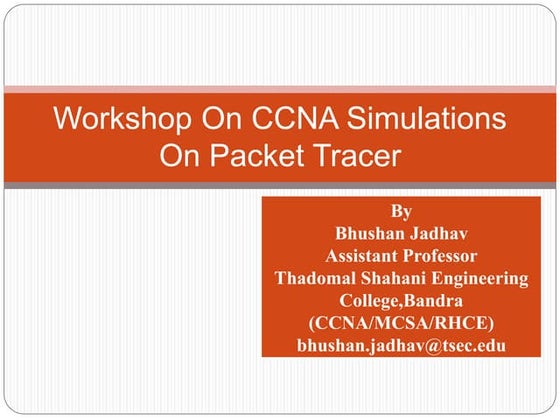 Workshop On CCNA Simulations On Packet Tracer

By
Bhushan Jadhav
Assistant Professor
Thadomal Shahani Engineering College,Bandra
(CCNA/MCSA/RHCE)
bhushan.jadhav@tsec.edu